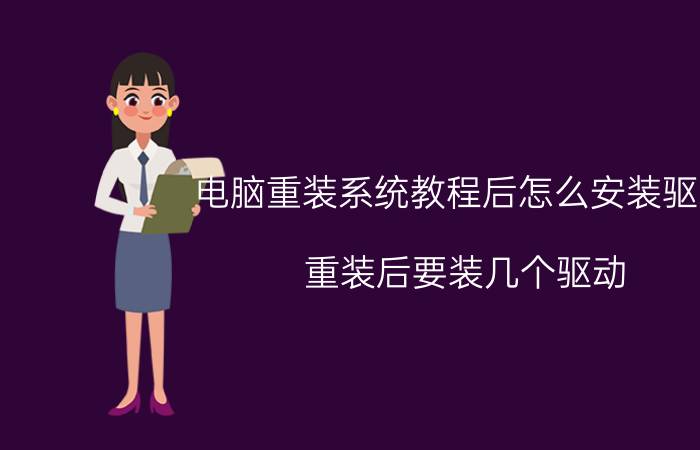 电脑重装系统教程后怎么安装驱

重装后要装几个驱动